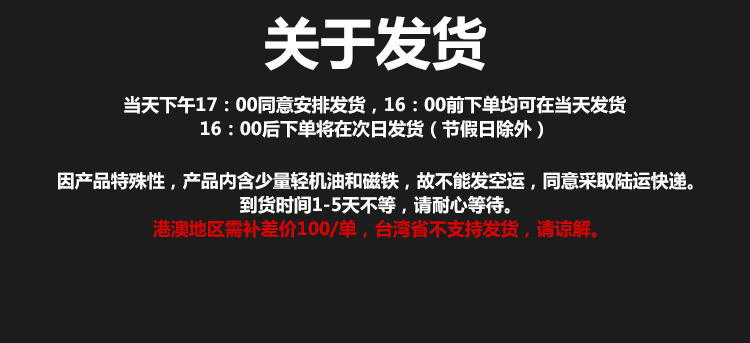 关于发货

当天下午17：00同意安排发货，16：00前下单均可在当天发货
16：00后下单将在次日发货（节假日除外）

因产品特殊性，产品内含少量轻机油和磁铁，故不能发空运，同意采取陆运快递。
到货时间1-5天不等，请耐心等待。
港澳地区需补差价100/单，台湾省不支持发货，请谅解。